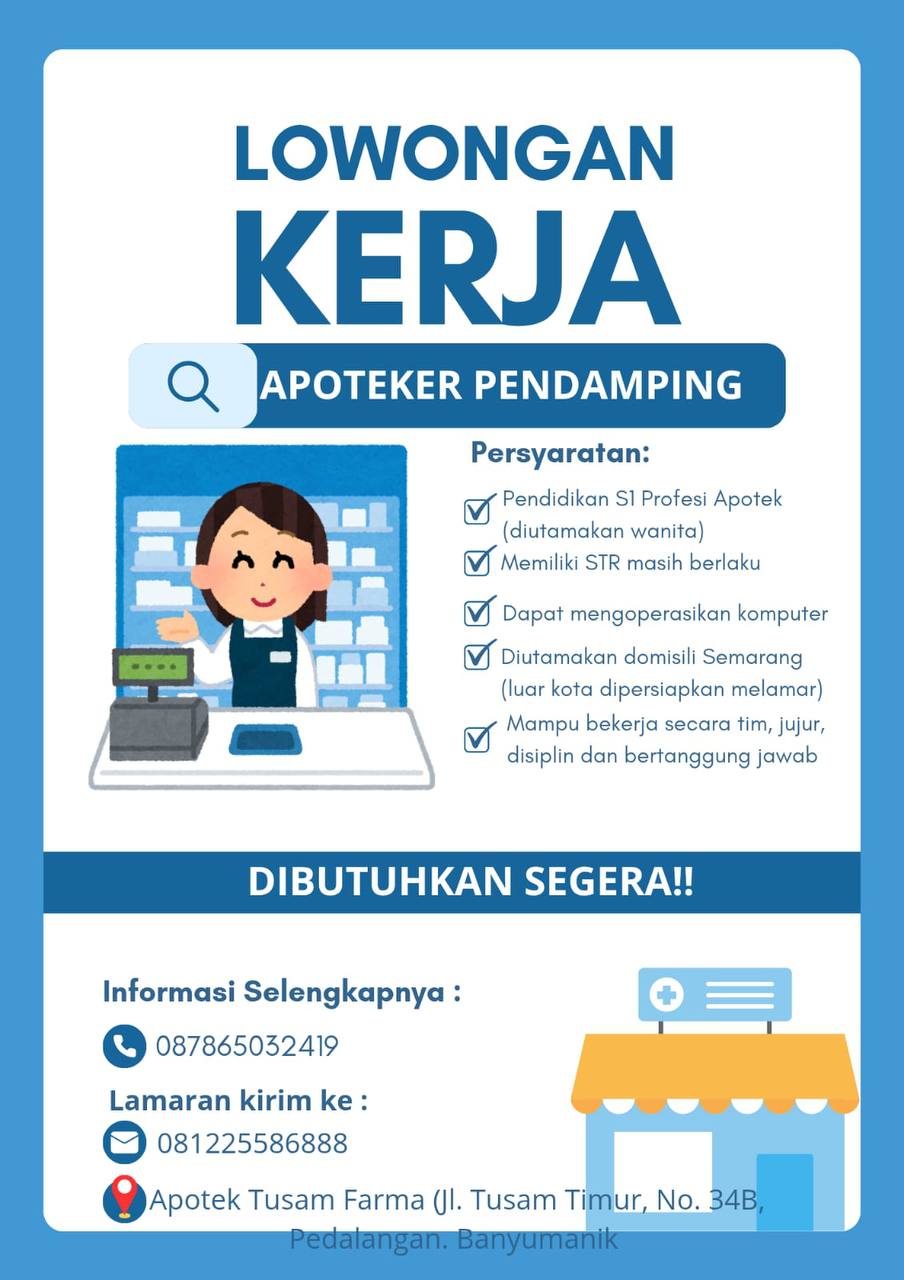 LOWONGAN
KERJA

APOTEKER PENDAMPING

Persyaratan:

☑ Pendidikan S1 Profesi Apotek (diutamakan wanita)
☑ Memiliki STR masih berlaku
☑ Dapat mengoperasikan komputer
☑ Diutamakan domisili Semarang (luar kota dipersiapkan melamar)
☑ Mampu bekerja secara tim, jujur, disiplin dan bertanggung jawab

DIBUTUHKAN SEGERA!!

Informasi Selengkapnya :

087865032419

Lamaran kirim ke :

081225586888

Apotek Tusam Farma (Jl. Tusam Timur, No. 34B, Pedalangan. Banyumanik